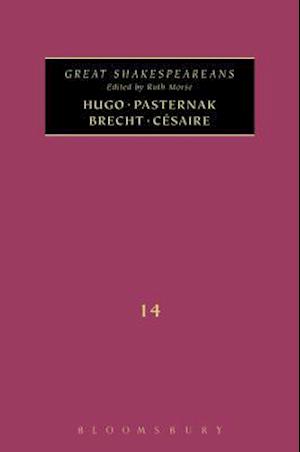 GREAT SHAKESPEAREANS
Edited by Ruth Morse
HUGO · PASTERNAK
BRECHT · CÉSAIRE

14

BLOOMSBURY